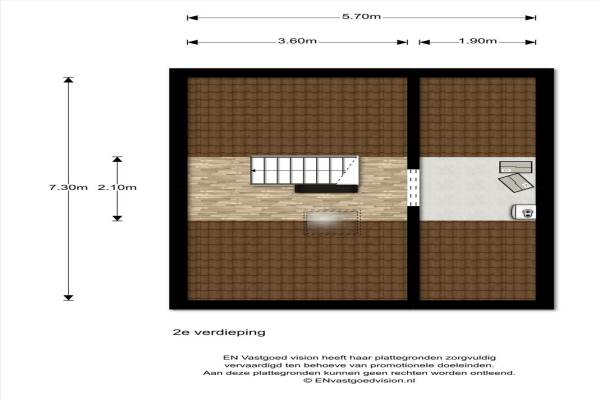 5.70m

3.60m

1.90m

7.30m

2.10m

2e verdieping

EN Vastgoed vision heeft haar plattegronden zorgvuldig vervaardigd ten behoeve van promotionele doeleinden. Aan deze plattegronden kunnen geen rechten worden ontleend. © ENvastgoedvision.nl